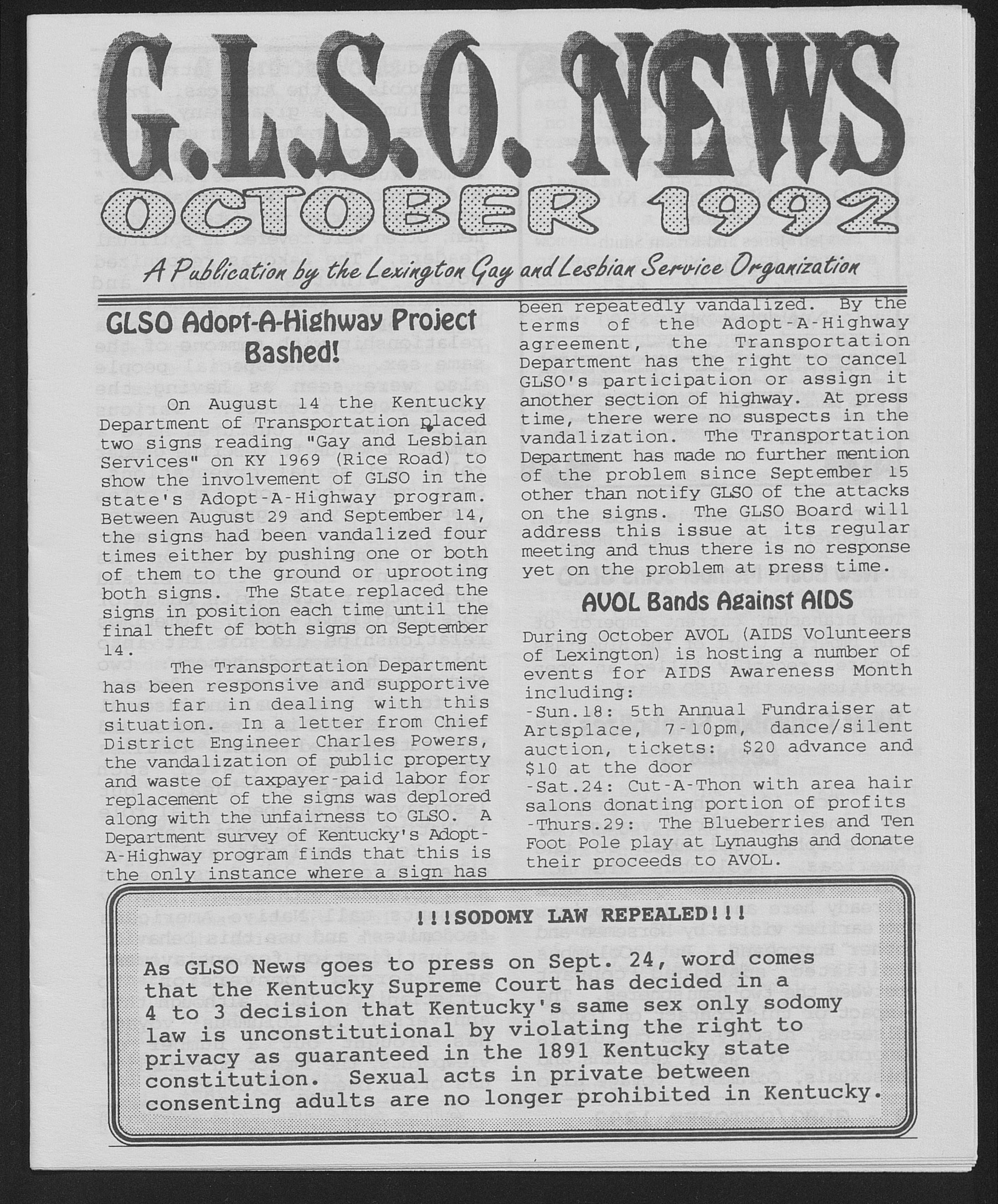 G.L.S.O. NEWS
OCTOBER 1992

A Publication by the Lexington Gay and Lesbian Service Organization

GLSO Adopt-A-Highway Project Bashed!

On August 14 the Kentucky Department of Transportation placed two signs reading "Gay and Lesbian Services" on KY 1969 (Rice Road) to show the involvement of GLSO in the state's Adopt-A-Highway program. Between August 29 and September 14, the signs had been vandalized four times either by pushing one or both of them to the ground or uprooting both signs. The State replaced the signs in position each time until the final theft of both signs on September 14.

The Transportation Department has been responsive and supportive thus far in dealing with this situation. In a letter from Chief District Engineer Charles Powers, the vandalization of public property and waste of taxpayer-paid labor for replacement of the signs was deplored along with the unfairness to GLSO. A Department survey of Kentucky's Adopt-A-Highway program finds that this is the only instance where a sign has been repeatedly vandalized. By the terms of the Adopt-A-Highway agreement, the Transportation Department has the right to cancel GLSO's participation or assign it another section of highway. At press time, there were no suspects in the vandalization. The Transportation Department has made no further mention of the problem since September 15 other than notify GLSO of the attacks on the signs. The GLSO Board will address this issue at its regular meeting and thus there is no response yet on the problem at press time.

AVOL Bands Against AIDS

During October AVOL (AIDS Volunteers of Lexington) is hosting a number of events for AIDS Awareness Month including:
-Sun.18: 5th Annual Fundraiser at Artsplace, 7-10pm, dance/silent auction, tickets: $20 advance and $10 at the door
-Sat.24: Cut-A-Thon with area hair salons donating portion of profits
-Thurs.29: The Blueberries and Ten Foot Pole play at Lynaughs and donate their proceeds to AVOL.

!!!SODOMY LAW REPEALED!!!

As GLSO News goes to press on Sept. 24, word comes that the Kentucky Supreme Court has decided in a 4 to 3 decision that Kentucky's same sex only sodomy law is unconstitutional by violating the right to privacy as guaranteed in the 1891 Kentucky state constitution. Sexual acts in private between consenting adults are no longer prohibited in Kentucky.